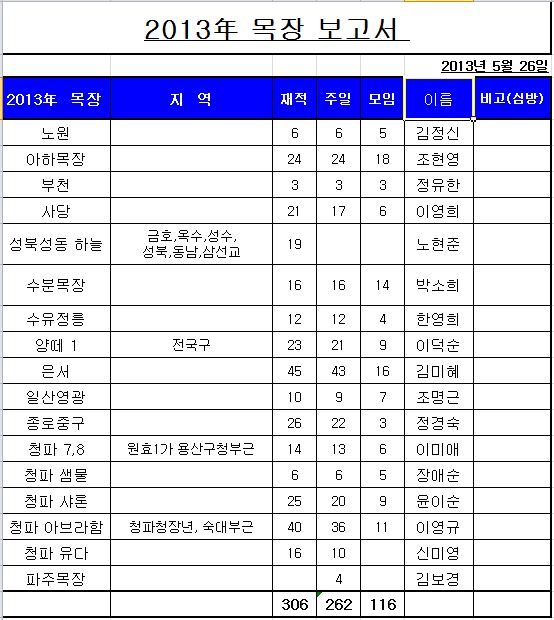 2013年 목장 보고서

2013년 5월 26일

| 2013年 목장 | 지 역 | 재적 | 주일 | 모임 | 이름 | 비고(심방) |
|---|---|---|---|---|---|---|
| 노원 | | 6 | 6 | 5 | 김정신 | |
| 아하목장 | | 24 | 24 | 18 | 조현영 | |
| 부천 | | 3 | 3 | 3 | 정유한 | |
| 사당 | | 21 | 17 | 6 | 이영희 | |
| 성북성동 하늘 | 금호,옥수,성수, 성북,동남,삼선교 | 19 | | | 노현준 | |
| 수분목장 | | 16 | 16 | 14 | 박소희 | |
| 수유정릉 | | 12 | 12 | 4 | 한영희 | |
| 양떼 1 | 전국구 | 23 | 21 | 9 | 이덕순 | |
| 은서 | | 45 | 43 | 16 | 김미혜 | |
| 일산영광 | | 10 | 9 | 7 | 조명근 | |
| 종로중구 | | 26 | 22 | 3 | 정경숙 | |
| 청파 7,8 | 원효1가 용산구청부근 | 14 | 13 | 6 | 이미애 | |
| 청파 샘물 | | 6 | 6 | 5 | 장애순 | |
| 청파 샤론 | | 25 | 20 | 9 | 윤이순 | |
| 청파 아브라함 | 청파청장년, 숙대부근 | 40 | 36 | 11 | 이영규 | |
| 청파 유다 | | 16 | 10 | | 신미영 | |
| 파주목장 | | | 4 | | 김보경 | |
| | | 306 | 262 | 116 | | |